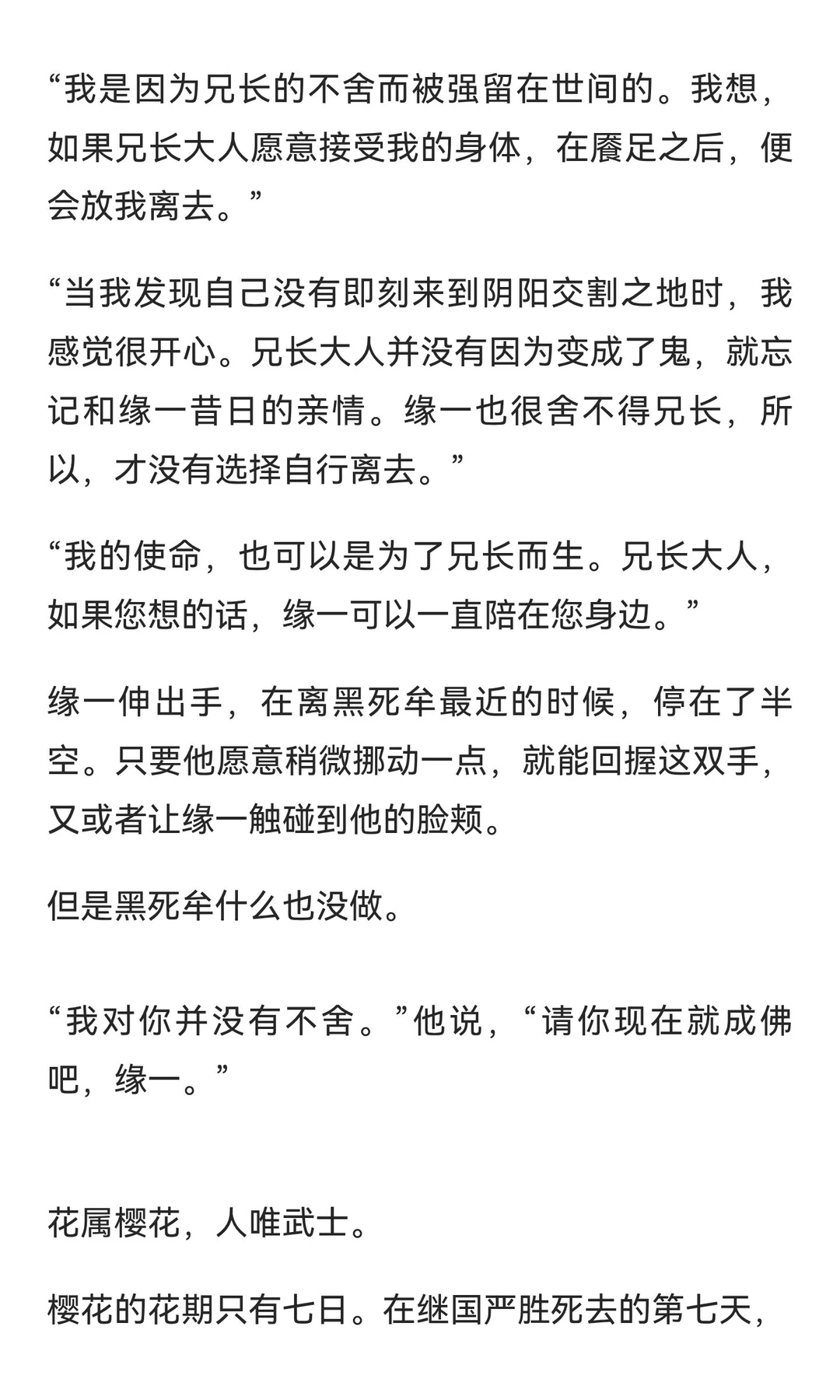 “我是因为兄长的不舍而被强留在世间的。我想，如果兄长大人愿意接受我的身体，在餍足之后，便会放我离去。”

“当我发现自己没有即刻来到阴阳交割之地时，我感觉很开心。兄长大人并没有因为变成了鬼，就忘记和缘一昔日的亲情。缘一也很舍不得兄长，所以，才没有选择自行离去。”

“我的使命，也可以是为了兄长而生。兄长大人，如果您想的话，缘一可以一直陪在您身边。”

缘一伸出手，在离黑死牟最近的时候，停在了半空。只要他愿意稍微挪动一点，就能回握这双手，又或者让缘一触碰到他的脸颊。

但是黑死牟什么也没做。

“我对你并没有不舍。”他说，“请你现在就成佛吧，缘一。”

花属樱花，人唯武士。

樱花的花期只有七日。在继国严胜死去的第七天，